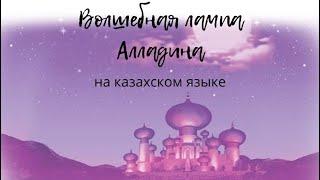 Волшебная лампа Алладина

на казахском языке